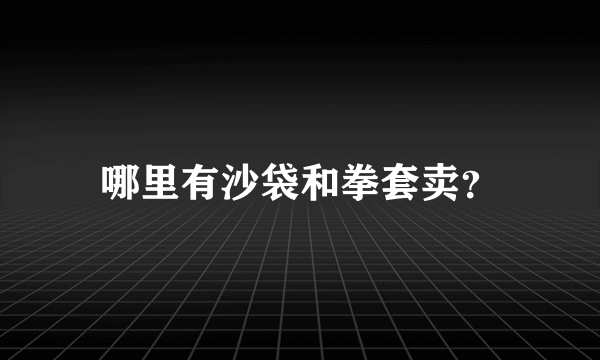 哪里有沙袋和拳套卖?